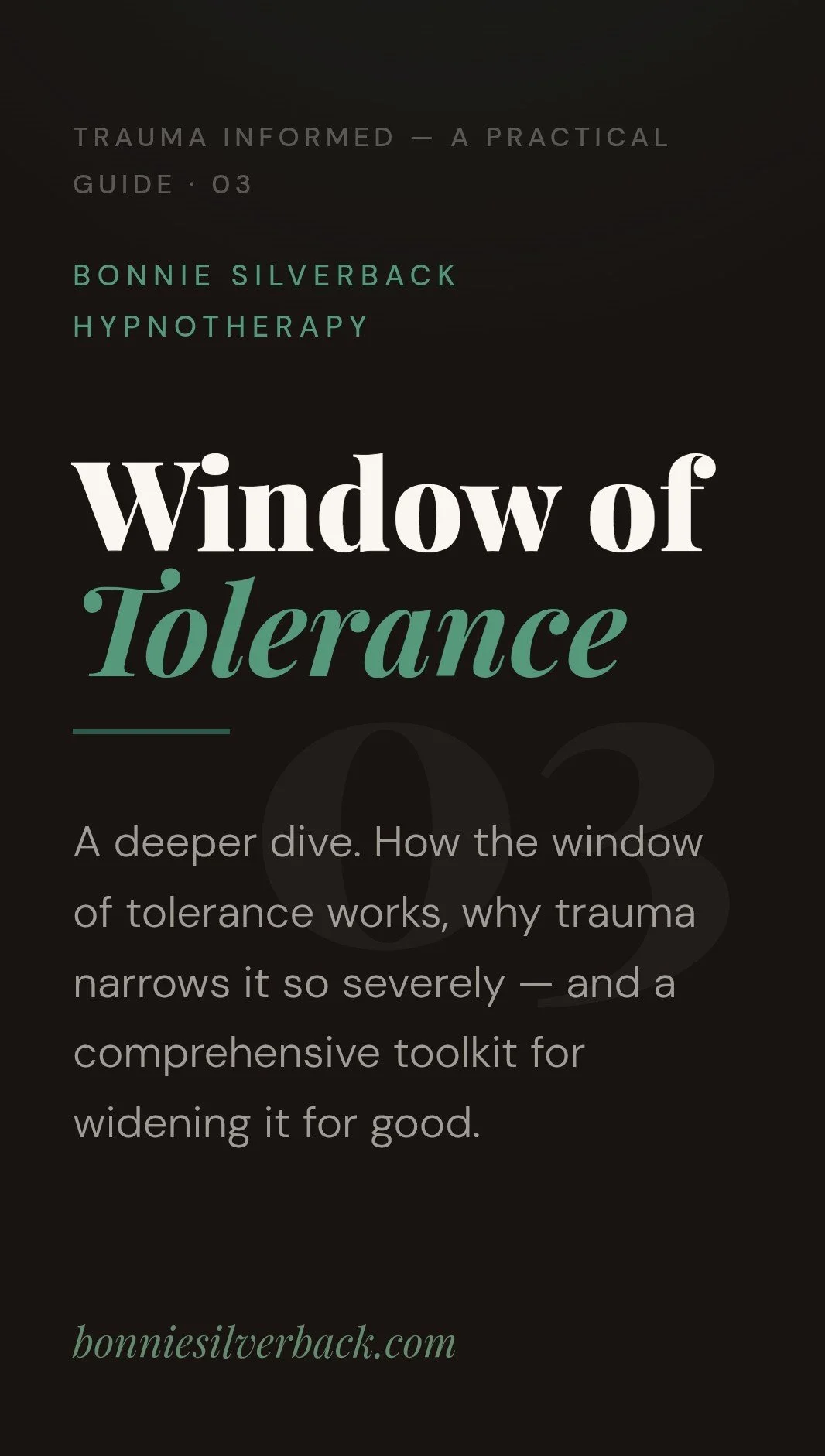 TRAUMA INFORMED — A PRACTICAL GUIDE · 03

BONNIE SILVERBACK HYPNOTHERAPY

Window of Tolerance

03

A deeper dive. How the window of tolerance works, why trauma narrows it so severely — and a comprehensive toolkit for widening it for good.

bonniesilverback.com